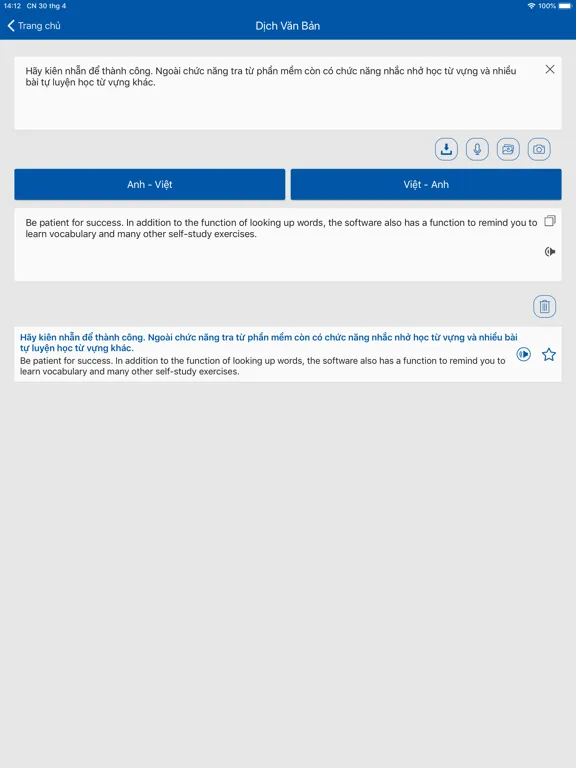 14:12 CN 30 thg 4
100%

Trang chủ
Dịch Văn Bản

Hãy kiên nhẫn để thành công. Ngoài chức năng tra từ phần mềm còn có chức năng nhắc nhở học từ vựng và nhiều bài tự luyện học từ vựng khác.

Anh - Việt
Việt - Anh

Be patient for success. In addition to the function of looking up words, the software also has a function to remind you to learn vocabulary and many other self-study exercises.

Hãy kiên nhẫn để thành công. Ngoài chức năng tra từ phần mềm còn có chức năng nhắc nhở học từ vựng và nhiều bài tự luyện học từ vựng khác.
Be patient for success. In addition to the function of looking up words, the software also has a function to remind you to learn vocabulary and many other self-study exercises.